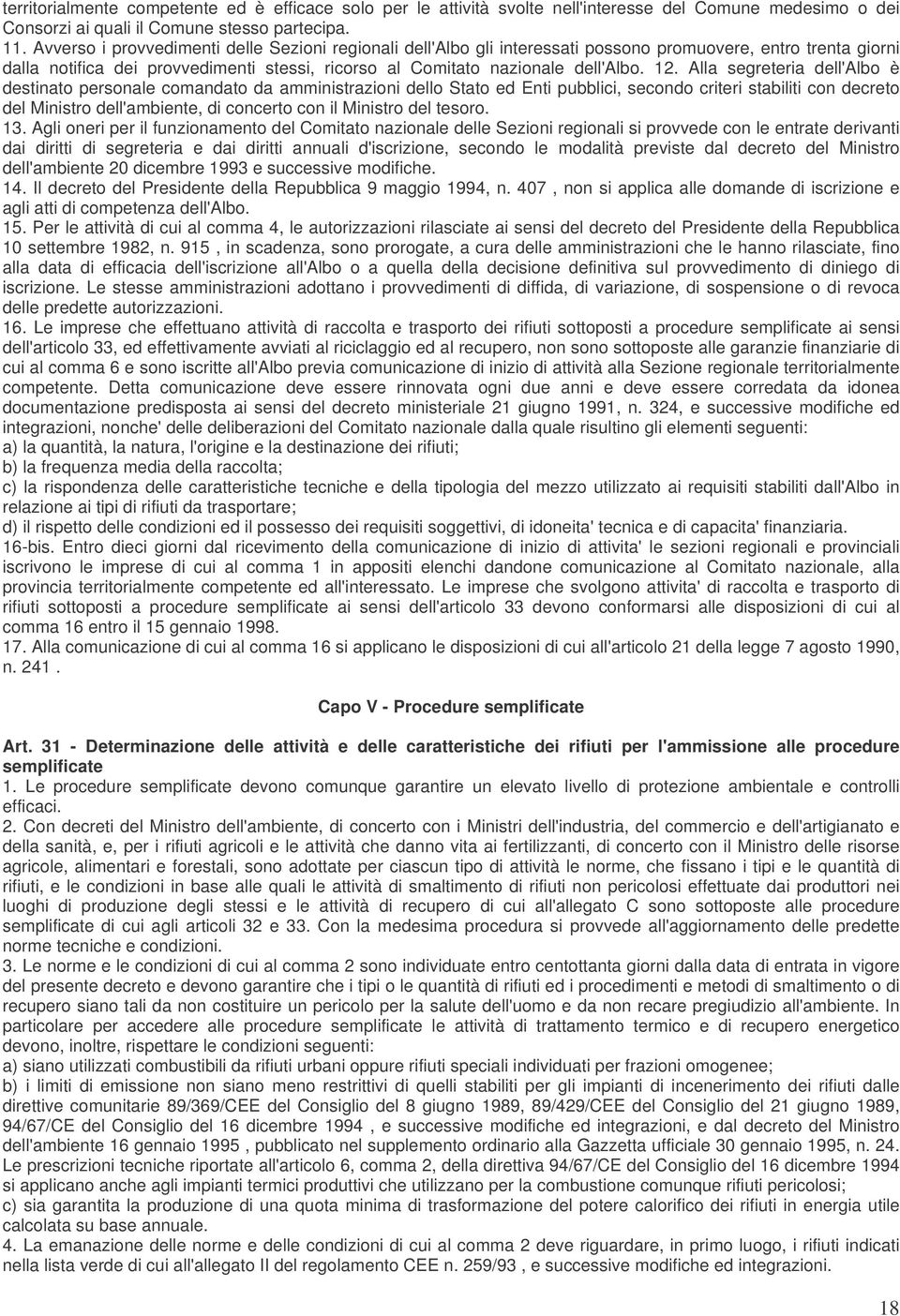 territorialmente competente ed è efficace solo per le attività svolte nell'interesse del Comune medesimo o dei Consorzi ai quali il Comune stesso partecipa.
11. Avverso i provvedimenti delle Sezioni regionali dell'Albo gli interessati possono promuovere, entro trenta giorni dalla notifica dei provvedimenti stessi, ricorso al Comitato nazionale dell'Albo. 12. Alla segreteria dell'Albo è destinato personale comandato da amministrazioni dello Stato ed Enti pubblici, secondo criteri stabiliti con decreto del Ministro dell'ambiente, di concerto con il Ministro del tesoro.
13. Agli oneri per il funzionamento del Comitato nazionale delle Sezioni regionali si provvede con le entrate derivanti dai diritti di segreteria e dai diritti annuali d'iscrizione, secondo le modalità previste dal decreto del Ministro dell'ambiente 20 dicembre 1993 e successive modifiche.
14. Il decreto del Presidente della Repubblica 9 maggio 1994, n. 407 , non si applica alle domande di iscrizione e agli atti di competenza dell'Albo.
15. Per le attività di cui al comma 4, le autorizzazioni rilasciate ai sensi del decreto del Presidente della Repubblica 10 settembre 1982, n. 915 , in scadenza, sono prorogate, a cura delle amministrazioni che le hanno rilasciate, fino alla data di efficacia dell'iscrizione all'Albo o a quella della decisione definitiva sul provvedimento di diniego di iscrizione. Le stesse amministrazioni adottano i provvedimenti di diffida, di variazione, di sospensione o di revoca delle predette autorizzazioni.
16. Le imprese che effettuano attività di raccolta e trasporto dei rifiuti sottoposti a procedure semplificate ai sensi dell'articolo 33, ed effettivamente avviati al riciclaggio ed al recupero, non sono sottoposte alle garanzie finanziarie di cui al comma 6 e sono iscritte all'Albo previa comunicazione di inizio di attività alla Sezione regionale territorialmente competente. Detta comunicazione deve essere rinnovata ogni due anni e deve essere corredata da idonea documentazione predisposta ai sensi del decreto ministeriale 21 giugno 1991, n. 324, e successive modifiche ed integrazioni, nonche' delle deliberazioni del Comitato nazionale dalla quale risultino gli elementi seguenti:
a) la quantità, la natura, l'origine e la destinazione dei rifiuti;
b) la frequenza media della raccolta;
c) la rispondenza delle caratteristiche tecniche e della tipologia del mezzo utilizzato ai requisiti stabiliti dall'Albo in relazione ai tipi di rifiuti da trasportare;
d) il rispetto delle condizioni ed il possesso dei requisiti soggettivi, di idoneita' tecnica e di capacita' finanziaria.
16-bis. Entro dieci giorni dal ricevimento della comunicazione di inizio di attivita' le sezioni regionali e provinciali iscrivono le imprese di cui al comma 1 in appositi elenchi dandone comunicazione al Comitato nazionale, alla provincia territorialmente competente ed all'interessato. Le imprese che svolgono attivita' di raccolta e trasporto di rifiuti sottoposti a procedure semplificate ai sensi dell'articolo 33 devono conformarsi alle disposizioni di cui al comma 16 entro il 15 gennaio 1998.
17. Alla comunicazione di cui al comma 16 si applicano le disposizioni di cui all'articolo 21 della legge 7 agosto 1990, n. 241 .

Capo V - Procedure semplificate

Art. 31 - Determinazione delle attività e delle caratteristiche dei rifiuti per l'ammissione alle procedure semplificate
1. Le procedure semplificate devono comunque garantire un elevato livello di protezione ambientale e controlli efficaci.
2. Con decreti del Ministro dell'ambiente, di concerto con i Ministri dell'industria, del commercio e dell'artigianato e della sanità, e, per i rifiuti agricoli e le attività che danno vita ai fertilizzanti, di concerto con il Ministro delle risorse agricole, alimentari e forestali, sono adottate per ciascun tipo di attività le norme, che fissano i tipi e le quantità di rifiuti, e le condizioni in base alle quali le attività di smaltimento di rifiuti non pericolosi effettuate dai produttori nei luoghi di produzione degli stessi e le attività di recupero di cui all'allegato C sono sottoposte alle procedure semplificate di cui agli articoli 32 e 33. Con la medesima procedura si provvede all'aggiornamento delle predette norme tecniche e condizioni.
3. Le norme e le condizioni di cui al comma 2 sono individuate entro centottanta giorni dalla data di entrata in vigore del presente decreto e devono garantire che i tipi o le quantità di rifiuti ed i procedimenti e metodi di smaltimento o di recupero siano tali da non costituire un pericolo per la salute dell'uomo e da non recare pregiudizio all'ambiente. In particolare per accedere alle procedure semplificate le attività di trattamento termico e di recupero energetico devono, inoltre, rispettare le condizioni seguenti:
a) siano utilizzati combustibili da rifiuti urbani oppure rifiuti speciali individuati per frazioni omogenee;
b) i limiti di emissione non siano meno restrittivi di quelli stabiliti per gli impianti di incenerimento dei rifiuti dalle direttive comunitarie 89/369/CEE del Consiglio del 8 giugno 1989, 89/429/CEE del Consiglio del 21 giugno 1989, 94/67/CE del Consiglio del 16 dicembre 1994 , e successive modifiche ed integrazioni, e dal decreto del Ministro dell'ambiente 16 gennaio 1995 , pubblicato nel supplemento ordinario alla Gazzetta ufficiale 30 gennaio 1995, n. 24. Le prescrizioni tecniche riportate all'articolo 6, comma 2, della direttiva 94/67/CE del Consiglio del 16 dicembre 1994 si applicano anche agli impianti termici produttivi che utilizzano per la combustione comunque rifiuti pericolosi;
c) sia garantita la produzione di una quota minima di trasformazione del potere calorifico dei rifiuti in energia utile calcolata su base annuale.
4. La emanazione delle norme e delle condizioni di cui al comma 2 deve riguardare, in primo luogo, i rifiuti indicati nella lista verde di cui all'allegato II del regolamento CEE n. 259/93 , e successive modifiche ed integrazioni.

18